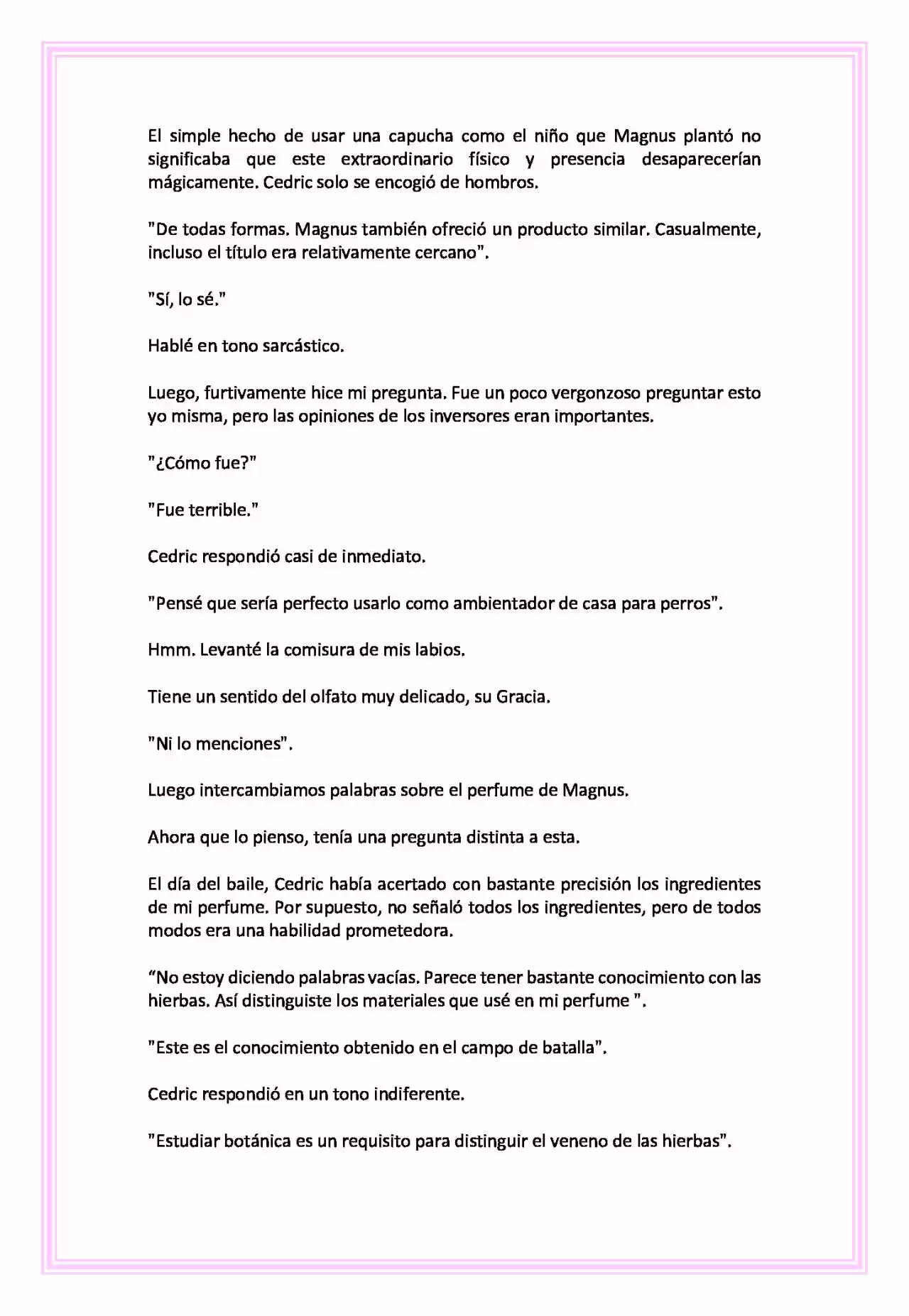 El simple hecho de usar una capucha como el niño que Magnus plantó no significaba que este extraordinario físico y presencia desaparecerían mágicamente. Cedric solo se encogió de hombros.

"De todas formas. Magnus también ofreció un producto similar. Casualmente, incluso el título era relativamente cercano".

"Sí, lo sé."

Hablé en tono sarcástico.

Luego, furtivamente hice mi pregunta. Fue un poco vergonzoso preguntar esto yo misma, pero las opiniones de los inversores eran importantes.

"¿Cómo fue?"

"Fue terrible."

Cedric respondió casi de inmediato.

"Pensé que sería perfecto usarlo como ambientador de casa para perros".

Hmm. Levanté la comisura de mis labios.

Tiene un sentido del olfato muy delicado, su Gracia.

"Ni lo menciones".

Luego intercambiamos palabras sobre el perfume de Magnus.

Ahora que lo pienso, tenía una pregunta distinta a esta.

El día del baile, Cedric había acertado con bastante precisión los ingredientes de mi perfume. Por supuesto, no señaló todos los ingredientes, pero de todos modos era una habilidad prometedora.

“No estoy diciendo palabras vacías. Parece tener bastante conocimiento con las hierbas. Así distinguiste los materiales que usé en mi perfume ".

"Este es el conocimiento obtenido en el campo de batalla".

Cedric respondió en un tono indiferente.

"Estudiar botánica es un requisito para distinguir el veneno de las hierbas".